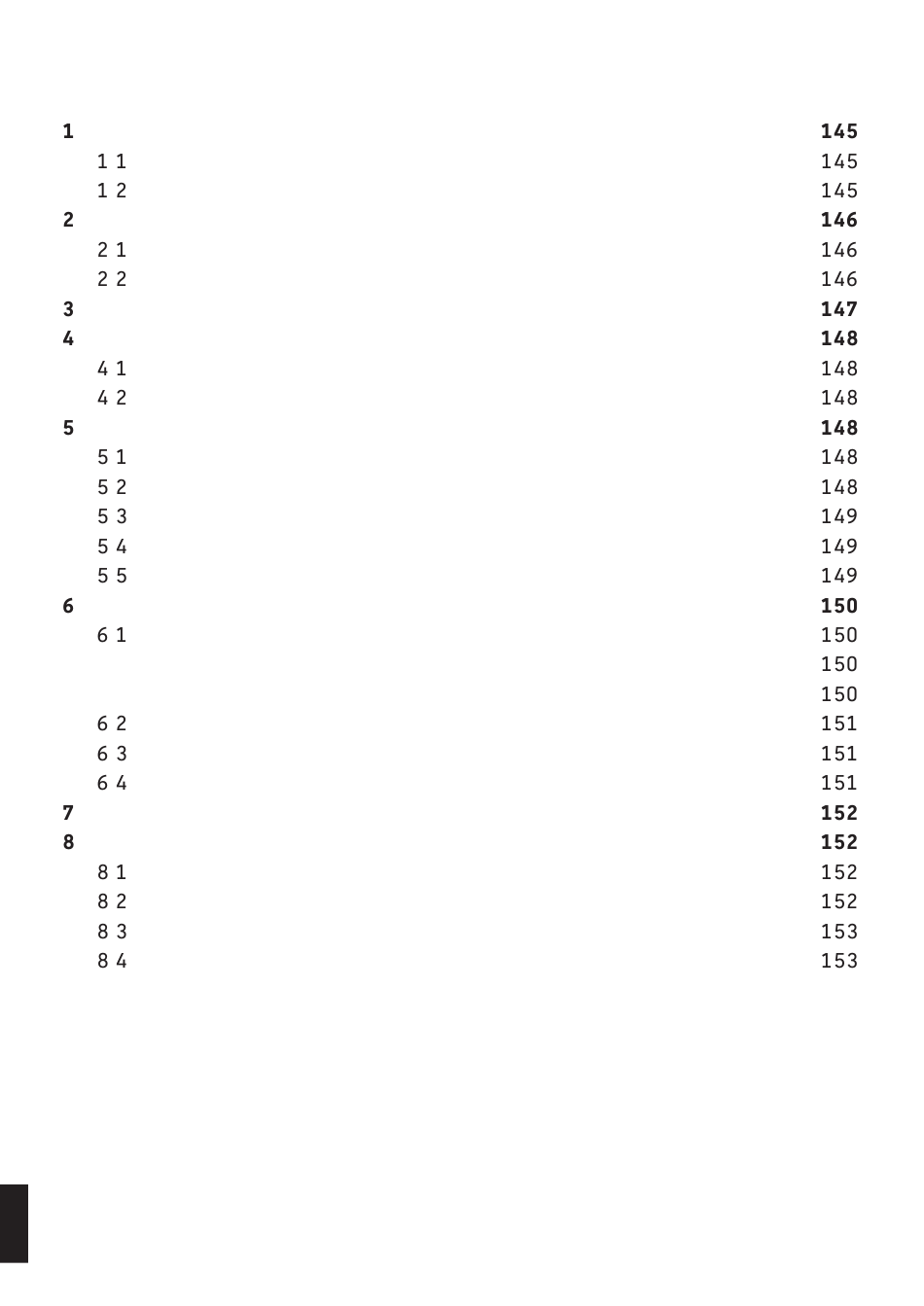 1 145
1 1 145
1 2 145
2 146
2 1 146
2 2 146
3 147
4 148
4 1 148
4 2 148
5 148
5 1 148
5 2 148
5 3 149
5 4 149
5 5 149
6 150
6 1 150
150
150
6 2 151
6 3 151
6 4 151
7 152
8 152
8 1 152
8 2 152
8 3 153
8 4 153